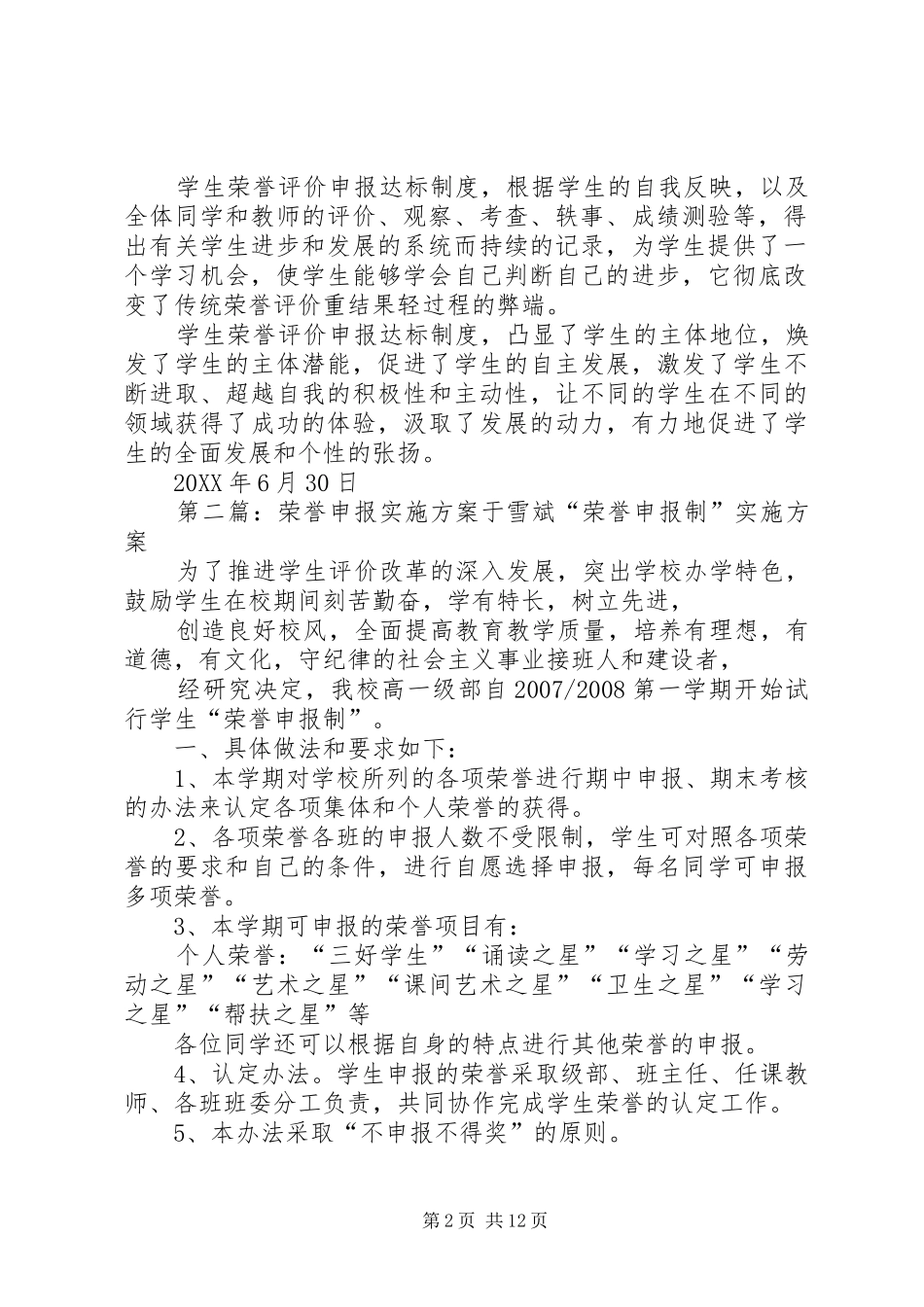 学生荣誉评价申报达标制度，根据学生的自我反映，以及全体同学和教师的评价、观察、考查、轶事、成绩测验等，得出有关学生进步和发展的系统而持续的记录，为学生提供了一个学习机会，使学生能够学会自己判断自己的进步，它彻底改变了传统荣誉评价重结果轻过程的弊端。

学生荣誉评价申报达标制度，凸显了学生的主体地位，焕发了学生的主体潜能，促进了学生的自主发展，激发了学生不断进取、超越自我的积极性和主动性，让不同的学生在不同的领域获得了成功的体验，汲取了发展的动力，有力地促进了学生的全面发展和个性的张扬。

20XX 年 6 月 30 日

第二篇：荣誉申报实施方案于雪斌“荣誉申报制”实施方案

为了推进学生评价改革的深入发展，突出学校办学特色，鼓励学生在校期间刻苦勤奋，学有特长，树立先进，

创造良好校风，全面提高教育教学质量，培养有理想，有道德，有文化，守纪律的社会主义事业接班人和建设者，

经研究决定，我校高一级部自 2007/2008 第一学期开始试行学生“荣誉申报制”。

一、具体做法和要求如下：

1、本学期对学校所列的各项荣誉进行期中申报、期末考核的办法来认定各项集体和个人荣誉的获得。

2、各项荣誉各班的申报人数不受限制，学生可对照各项荣誉的要求和自己的条件，进行自愿选择申报，每名同学可申报多项荣誉。

3、本学期可申报的荣誉项目有：

个人荣誉：“三好学生”“诵读之星”“学习之星”“劳动之星”“艺术之星”“课间艺术之星”“卫生之星”“学习之星”“帮扶之星”等

各位同学还可以根据自身的特点进行其他荣誉的申报。

4、认定办法。学生申报的荣誉采取级部、班主任、任课教师、各班班委分工负责，共同协作完成学生荣誉的认定工作。

5、本办法采取“不申报不得奖”的原则。

第 2 页 共 12 页